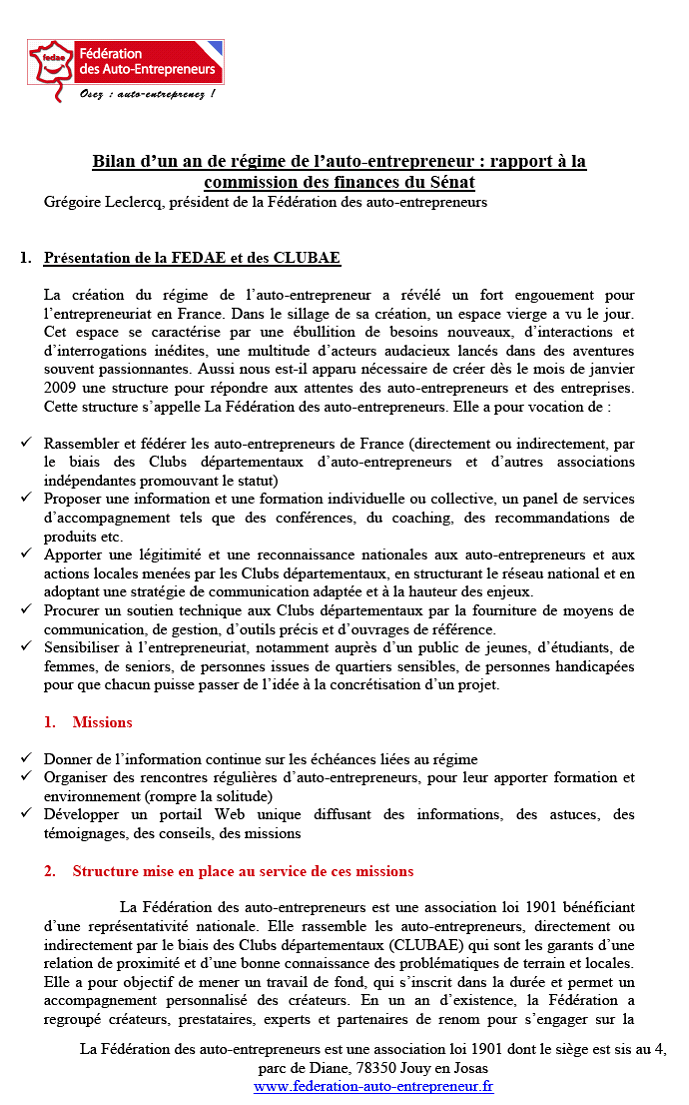 fedae Fédération des Auto-Entrepreneurs

Osez : auto-entreprenez !

Bilan d'un an de régime de l'auto-entrepreneur : rapport à la commission des finances du Sénat

Grégoire Leclercq, président de la Fédération des auto-entrepreneurs

1. Présentation de la FEDAE et des CLUBAE

La création du régime de l'auto-entrepreneur a révélé un fort engouement pour l'entrepreneuriat en France. Dans le sillage de sa création, un espace vierge a vu le jour. Cet espace se caractérise par une ébullition de besoins nouveaux, d'interactions et d'interrogations inédites, une multitude d'acteurs audacieux lancés dans des aventures souvent passionnantes. Aussi nous est-il apparu nécessaire de créer dès le mois de janvier 2009 une structure pour répondre aux attentes des auto-entrepreneurs et des entreprises. Cette structure s'appelle La Fédération des auto-entrepreneurs. Elle a pour vocation de :

✓ Rassembler et fédérer les auto-entrepreneurs de France (directement ou indirectement, par le biais des Clubs départementaux d'auto-entrepreneurs et d'autres associations indépendantes promouvant le statut)
✓ Proposer une information et une formation individuelle ou collective, un panel de services d'accompagnement tels que des conférences, du coaching, des recommandations de produits etc.
✓ Apporter une légitimité et une reconnaissance nationales aux auto-entrepreneurs et aux actions locales menées par les Clubs départementaux, en structurant le réseau national et en adoptant une stratégie de communication adaptée et à la hauteur des enjeux.
✓ Procurer un soutien technique aux Clubs départementaux par la fourniture de moyens de communication, de gestion, d'outils précis et d'ouvrages de référence.
✓ Sensibiliser à l'entrepreneuriat, notamment auprès d'un public de jeunes, d'étudiants, de femmes, de seniors, de personnes issues de quartiers sensibles, de personnes handicapées pour que chacun puisse passer de l'idée à la concrétisation d'un projet.

1. Missions

✓ Donner de l'information continue sur les échéances liées au régime
✓ Organiser des rencontres régulières d'auto-entrepreneurs, pour leur apporter formation et environnement (rompre la solitude)
✓ Développer un portail Web unique diffusant des informations, des astuces, des témoignages, des conseils, des missions

2. Structure mise en place au service de ces missions

La Fédération des auto-entrepreneurs est une association loi 1901 bénéficiant d'une représentativité nationale. Elle rassemble les auto-entrepreneurs, directement ou indirectement par le biais des Clubs départementaux (CLUBAE) qui sont les garants d'une relation de proximité et d'une bonne connaissance des problématiques de terrain et locales. Elle a pour objectif de mener un travail de fond, qui s'inscrit dans la durée et permet un accompagnement personnalisé des créateurs. En un an d'existence, la Fédération a regroupé créateurs, prestataires, experts et partenaires de renom pour s'engager sur la

La Fédération des auto-entrepreneurs est une association loi 1901 dont le siège est sis au 4, parc de Diane, 78350 Jouy en Josas
www.federation-auto-entrepreneur.fr